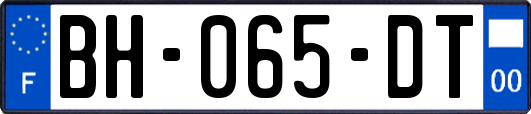 F
BH-065-DT
00